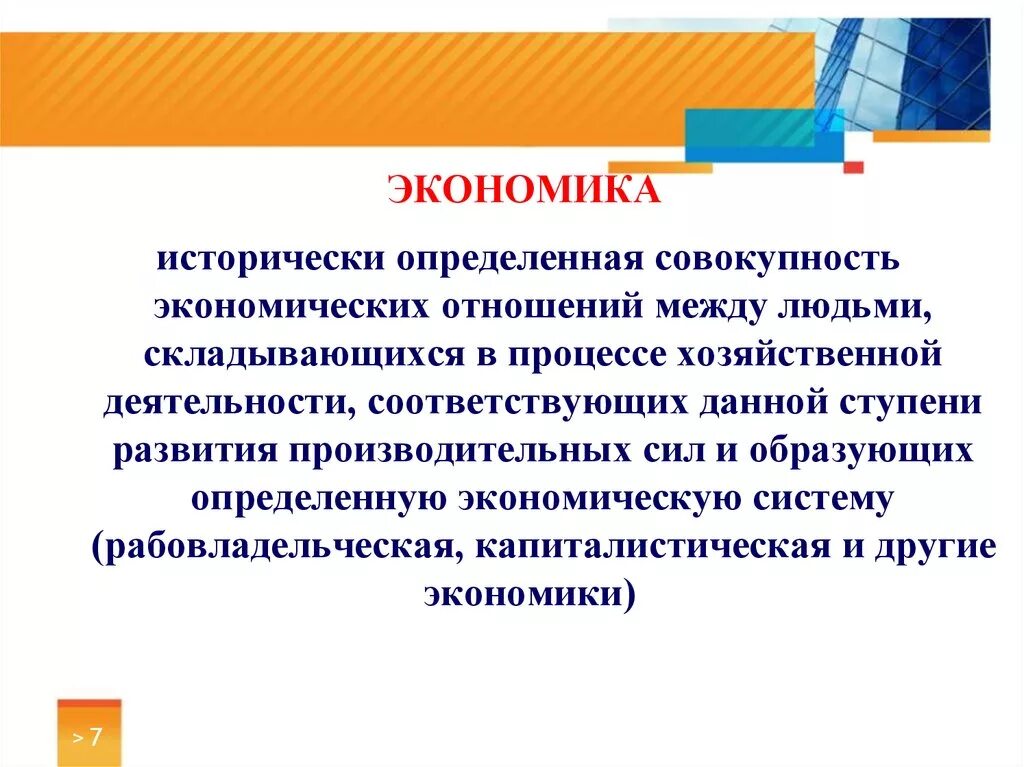 ЭКОНОМИКА

исторически определенная совокупность экономических отношений между людьми, складывающихся в процессе хозяйственной деятельности, соответствующих данной ступени развития производительных сил и образующих определенную экономическую систему (рабовладельческая, капиталистическая и другие экономики)

> 7